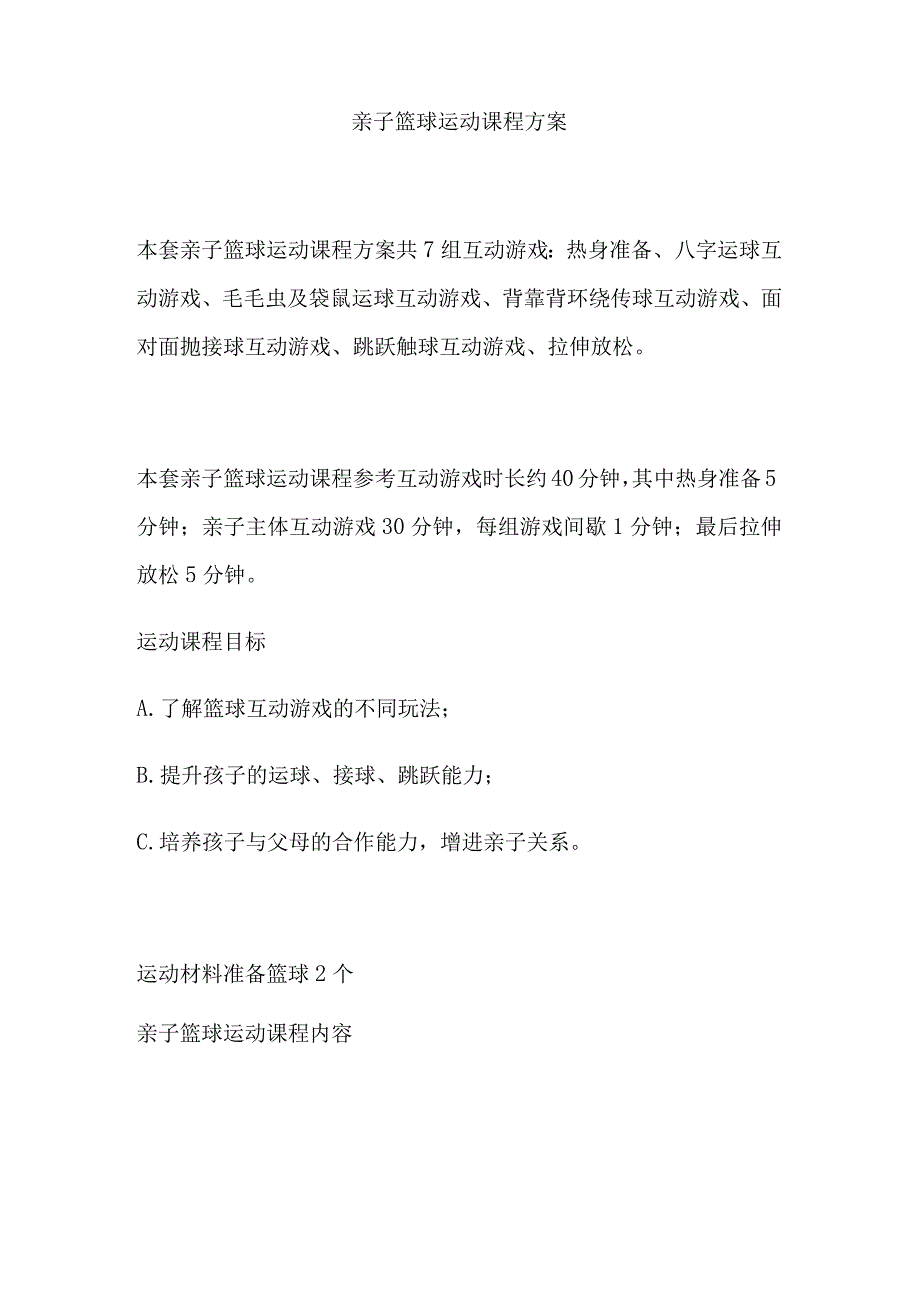 亲子篮球运动课程方案

本套亲子篮球运动课程方案共7组互动游戏：热身准备、八字运球互动游戏、毛毛虫及袋鼠运球互动游戏、背靠背环绕传球互动游戏、面对面抛接球互动游戏、跳跃触球互动游戏、拉伸放松。

本套亲子篮球运动课程参考互动游戏时长约40分钟，其中热身准备5分钟；亲子主体互动游戏30分钟，每组游戏间歇1分钟；最后拉伸放松5分钟。

运动课程目标

A.了解篮球互动游戏的不同玩法；

B.提升孩子的运球、接球、跳跃能力；

C.培养孩子与父母的合作能力，增进亲子关系。

运动材料准备篮球2个

亲子篮球运动课程内容